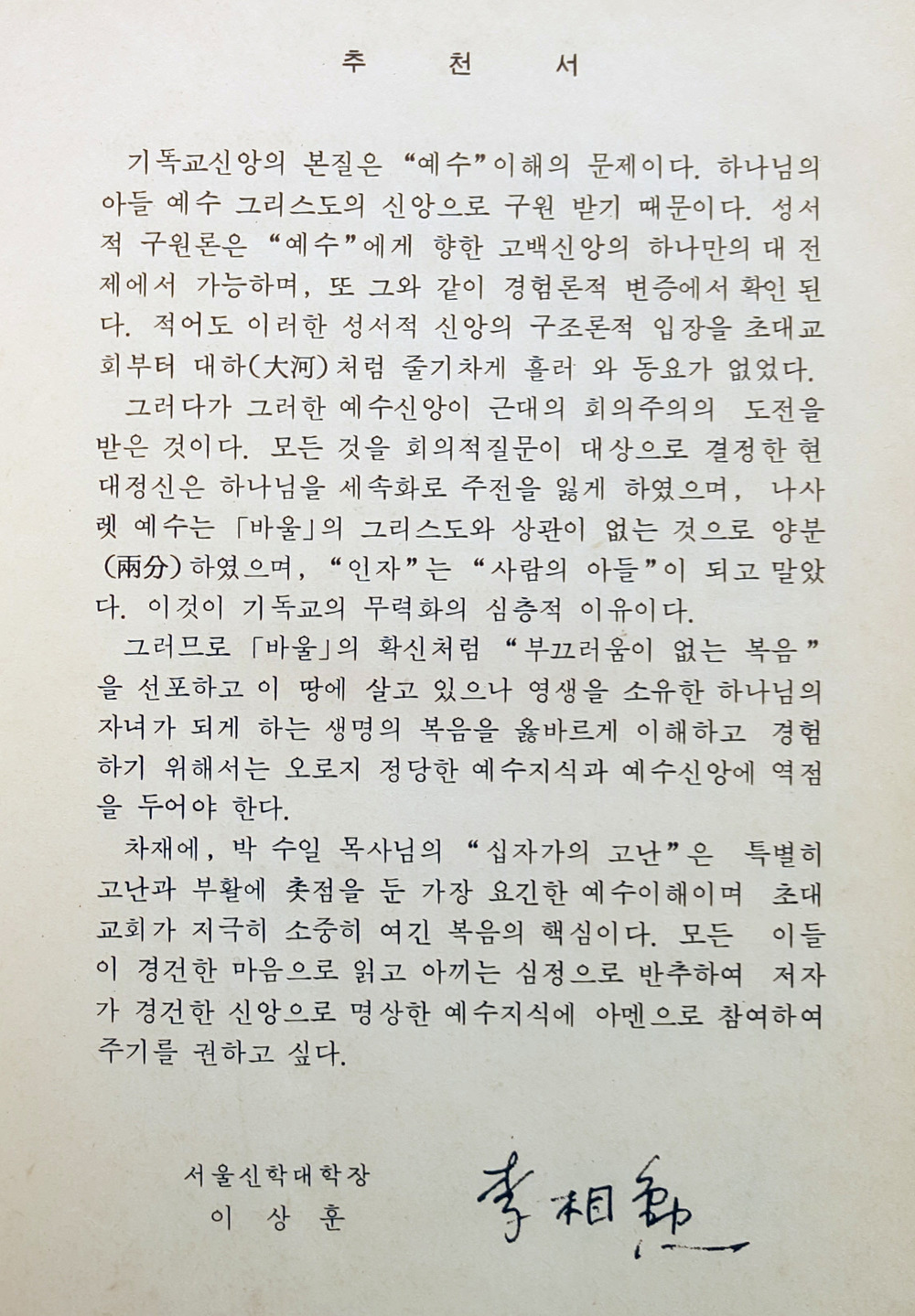 추 천 서

기독교신앙의 본질은 "예수"이해의 문제이다. 하나님의 아들 예수 그리스도의 신앙으로 구원 받기 때문이다. 성서적 구원론은 "예수"에게 향한 고백신앙의 하나만의 대 전제에서 가능하며, 또 그와 같이 경험론적 변증에서 확인 된다. 적어도 이러한 성서적 신앙의 구조론적 입장을 초대교회부터 대하(大河)처럼 줄기차게 흘러 와 동요가 없었다.

그러다가 그러한 예수신앙이 근대의 회의주의의 도전을 받은 것이다. 모든 것을 회의적질문이 대상으로 결정한 현대정신은 하나님을 세속화로 주전을 잃게 하였으며, 나사렛 예수는 「바울」의 그리스도와 상관이 없는 것으로 양분(兩分)하였으며, "인자"는 "사람의 아들"이 되고 말았다. 이것이 기독교의 무력화의 심층적 이유이다.

그러므로 「바울」의 확신처럼 "부끄러움이 없는 복음"을 선포하고 이 땅에 살고 있으나 영생을 소유한 하나님의 자녀가 되게 하는 생명의 복음을 옳바르게 이해하고 경험하기 위해서는 오로지 정당한 예수지식과 예수신앙에 역점을 두어야 한다.

차재에, 박 수일 목사님의 "십자가의 고난"은 특별히 고난과 부활에 촛점을 둔 가장 요긴한 예수이해이며 초대교회가 지극히 소중히 여긴 복음의 핵심이다. 모든 이들이 경건한 마음으로 읽고 아끼는 심정으로 반추하여 저자가 경건한 신앙으로 명상한 예수지식에 아멘으로 참여하여 주기를 권하고 싶다.

서울신학대학장
이 상 훈

李相勳